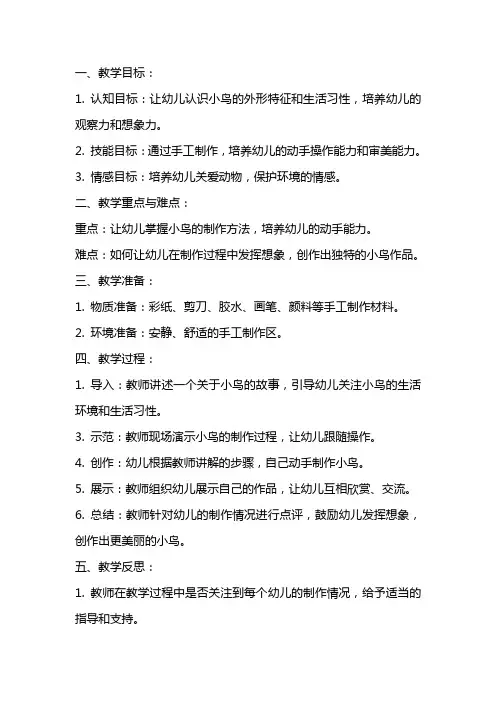 一、教学目标：

1. 认知目标：让幼儿认识小鸟的外形特征和生活习性，培养幼儿的观察力和想象力。

2. 技能目标：通过手工制作，培养幼儿的动手操作能力和审美能力。

3. 情感目标：培养幼儿关爱动物，保护环境的情感。

二、教学重点与难点：

重点：让幼儿掌握小鸟的制作方法，培养幼儿的动手能力。

难点：如何让幼儿在制作过程中发挥想象，创作出独特的小鸟作品。

三、教学准备：

1. 物质准备：彩纸、剪刀、胶水、画笔、颜料等手工制作材料。

2. 环境准备：安静、舒适的手工制作区。

四、教学过程：

1. 导入：教师讲述一个关于小鸟的故事，引导幼儿关注小鸟的生活环境和生活习性。

3. 示范：教师现场演示小鸟的制作过程，让幼儿跟随操作。

4. 创作：幼儿根据教师讲解的步骤，自己动手制作小鸟。

5. 展示：教师组织幼儿展示自己的作品，让幼儿互相欣赏、交流。

6. 总结：教师针对幼儿的制作情况进行点评，鼓励幼儿发挥想象，创作出更美丽的小鸟。

五、教学反思：

1. 教师在教学过程中是否关注到每个幼儿的制作情况，给予适当的指导和支持。